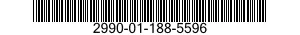 2990-01-188-5596